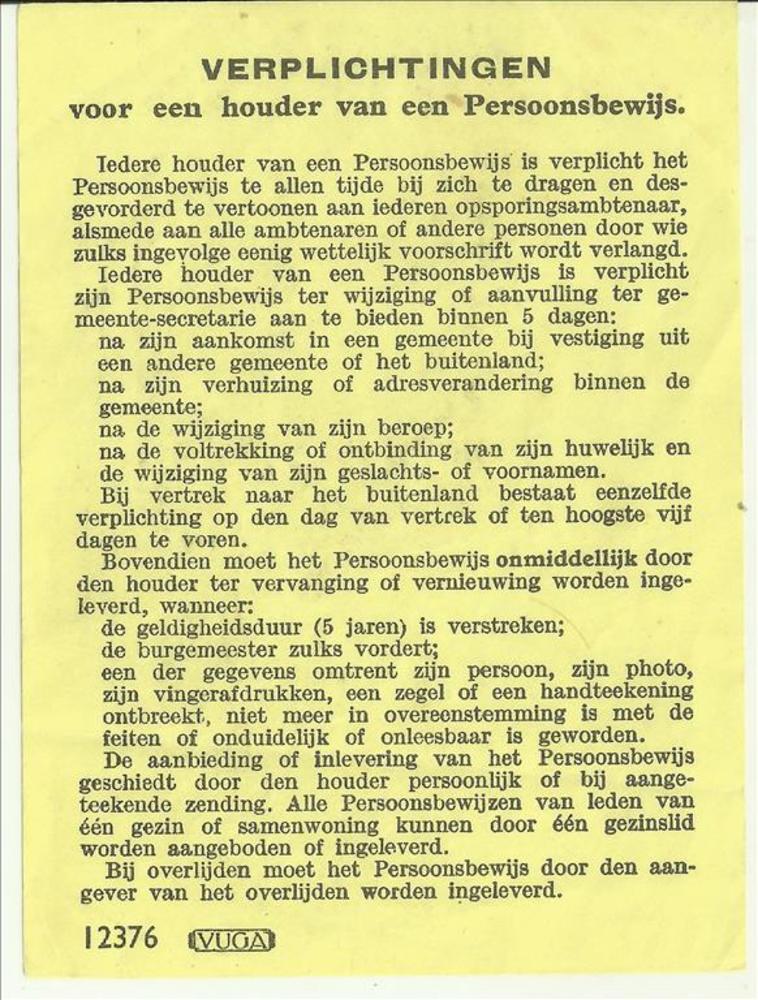 VERPLICHTINGEN
voor een houder van een Persoonsbewijs.

Iedere houder van een Persoonsbewijs is verplicht het Persoonsbewijs te allen tijde bij zich te dragen en desgevorderd te vertoonen aan iederen opsporingsambtenaar, alsmede aan alle ambtenaren of andere personen door wie zulks ingevolge eenig wettelijk voorschrift wordt verlangd.
Iedere houder van een Persoonsbewijs is verplicht zijn Persoonsbewijs ter wijziging of aanvulling ter gemeente-secretarie aan te bieden binnen 5 dagen:
na zijn aankomst in een gemeente bij vestiging uit een andere gemeente of het buitenland;
na zijn verhuizing of adresverandering binnen de gemeente;
na de wijziging van zijn beroep;
na de voltrekking of ontbinding van zijn huwelijk en de wijziging van zijn geslachts- of voornamen.
Bij vertrek naar het buitenland bestaat eenzelfde verplichting op den dag van vertrek of ten hoogste vijf dagen te voren.
Bovendien moet het Persoonsbewijs onmiddellijk door den houder ter vervanging of vernieuwing worden ingeleverd, wanneer:
de geldigheidsduur (5 jaren) is verstreken;
de burgemeester zulks vordert;
een der gegevens omtrent zijn persoon, zijn photo, zijn vingerafdrukken, een zegel of een handteekening ontbreekt, niet meer in overeenstemming is met de feiten of onduidelijk of onleesbaar is geworden.
De aanbieding of inlevering van het Persoonsbewijs geschiedt door den houder persoonlijk of bij aangeteekende zending. Alle Persoonsbewijzen van leden van één gezin of samenwoning kunnen door één gezinslid worden aangeboden of ingeleverd.
Bij overlijden moet het Persoonsbewijs door den aangever van het overlijden worden ingeleverd.

12376 VUGA